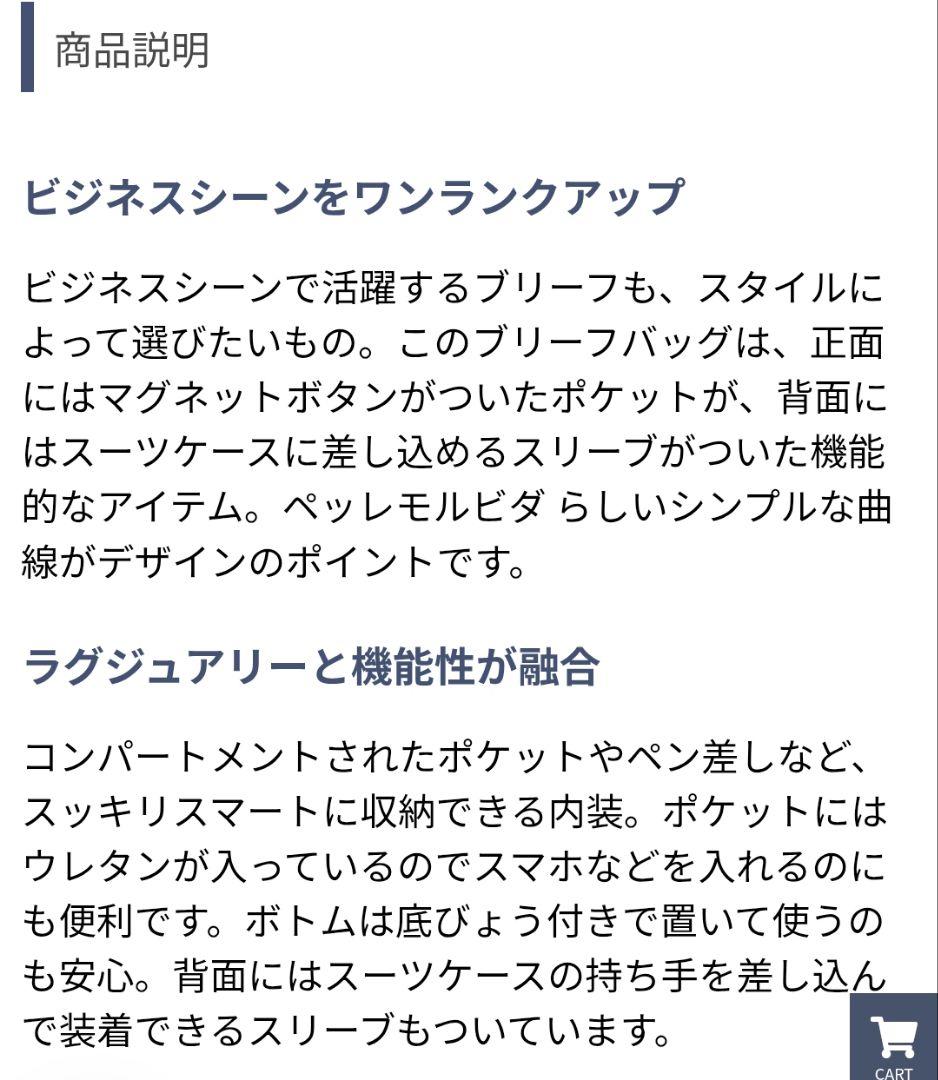 商品説明

ビジネスシーンをワンランクアップ

ビジネスシーンで活躍するブリーフも、スタイルによって選びたいもの。このブリーフバッグは、正面にはマグネットボタンがついたポケットが、背面にはスーツケースに差し込めるスリーブがついた機能的なアイテム。ペッレモルビダ らしいシンプルな曲線がデザインのポイントです。

ラグジュアリーと機能性が融合

コンパートメントされたポケットやペン差しなど、スッキリスマートに収納できる内装。ポケットにはウレタンが入っているのでスマホなどを入れるのにも便利です。ボトムは底びょう付きで置いて使うのも安心。背面にはスーツケースの持ち手を差し込んで装着できるスリーブもついています。

CART